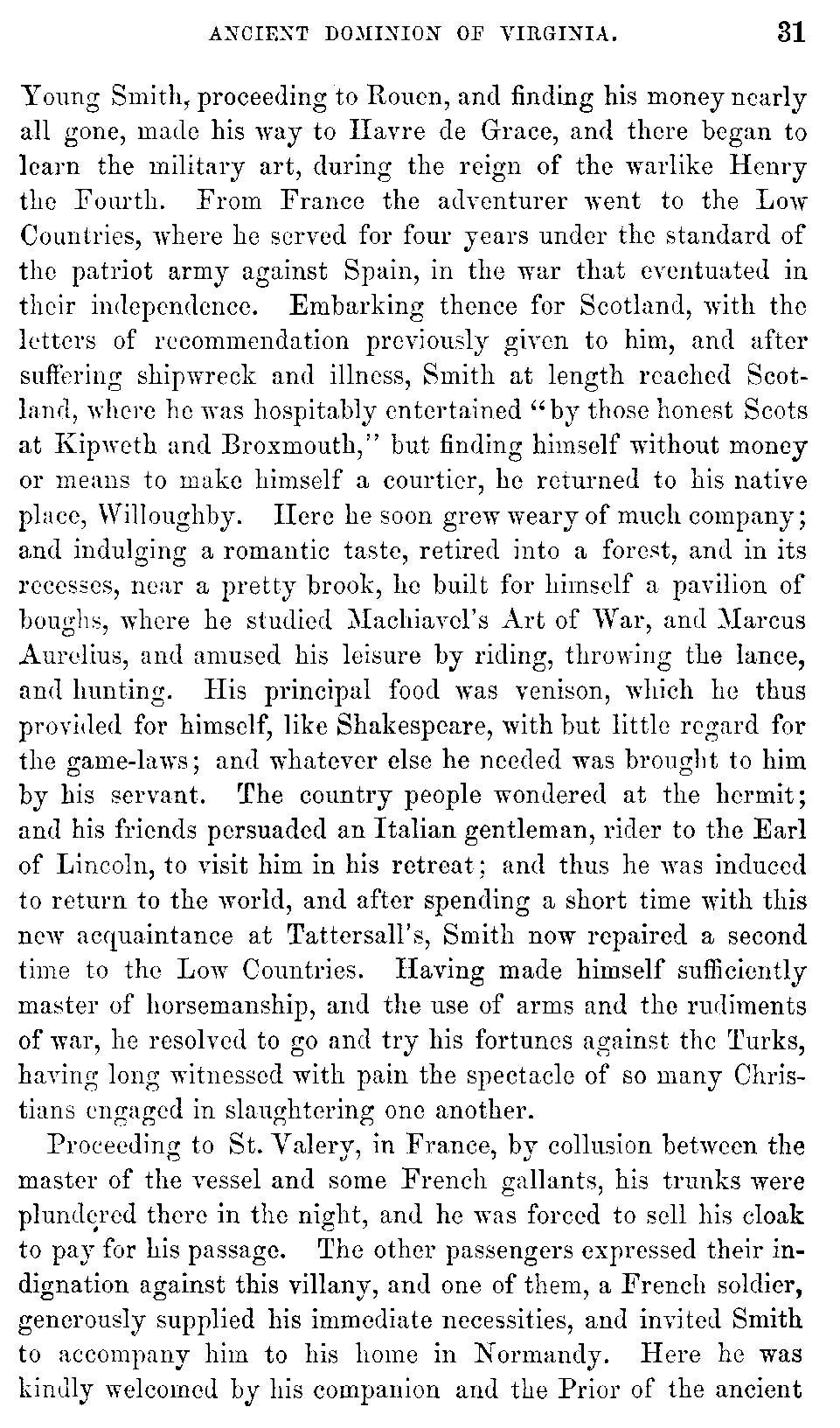 ANCIENT DOMINION OF VIRGINIA. 31

Young Smith, proceeding to Rouen, and finding his money nearly all gone, made his way to Havre de Grace, and there began to learn the military art, during the reign of the warlike Henry the Fourth. From France the adventurer went to the Low Countries, where he served for four years under the standard of the patriot army against Spain, in the war that eventuated in their independence. Embarking thence for Scotland, with the letters of recommendation previously given to him, and after suffering shipwreck and illness, Smith at length reached Scotland, where he was hospitably entertained "by those honest Scots at Kipweth and Broxmouth," but finding himself without money or means to make himself a courtier, he returned to his native place, Willoughby. Here he soon grew weary of much company; and indulging a romantic taste, retired into a forest, and in its recesses, near a pretty brook, he built for himself a pavilion of boughs, where he studied Machiavel's Art of War, and Marcus Aurelius, and amused his leisure by riding, throwing the lance, and hunting. His principal food was venison, which he thus provided for himself, like Shakespeare, with but little regard for the game-laws; and whatever else he needed was brought to him by his servant. The country people wondered at the hermit; and his friends persuaded an Italian gentleman, rider to the Earl of Lincoln, to visit him in his retreat; and thus he was induced to return to the world, and after spending a short time with this new acquaintance at Tattersall's, Smith now repaired a second time to the Low Countries. Having made himself sufficiently master of horsemanship, and the use of arms and the rudiments of war, he resolved to go and try his fortunes against the Turks, having long witnessed with pain the spectacle of so many Christians engaged in slaughtering one another.

Proceeding to St. Valery, in France, by collusion between the master of the vessel and some French gallants, his trunks were plundered there in the night, and he was forced to sell his cloak to pay for his passage. The other passengers expressed their indignation against this villany, and one of them, a French soldier, generously supplied his immediate necessities, and invited Smith to accompany him to his home in Normandy. Here he was kindly welcomed by his companion and the Prior of the ancient